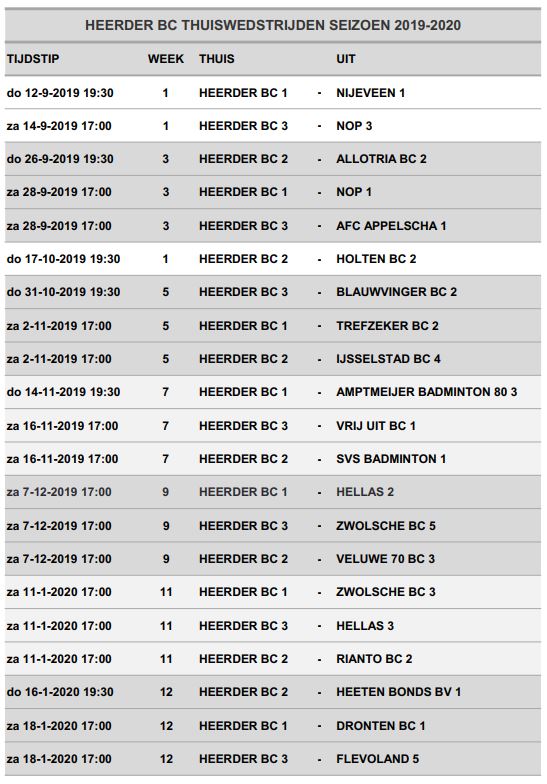 HEERDER BC THUISWEDSTRIJDEN SEIZOEN 2019-2020

| TIJDSTIP | WEEK | THUIS | | UIT |
|---|---|---|---|---|
| do 12-9-2019 19:30 | 1 | HEERDER BC 1 | - | NIJEVEEN 1 |
| za 14-9-2019 17:00 | 1 | HEERDER BC 3 | - | NOP 3 |
| do 26-9-2019 19:30 | 3 | HEERDER BC 2 | - | ALLOTRIA BC 2 |
| za 28-9-2019 17:00 | 3 | HEERDER BC 1 | - | NOP 1 |
| za 28-9-2019 17:00 | 3 | HEERDER BC 3 | - | AFC APPELSCHA 1 |
| do 17-10-2019 19:30 | 1 | HEERDER BC 2 | - | HOLTEN BC 2 |
| do 31-10-2019 19:30 | 5 | HEERDER BC 3 | - | BLAUWVINGER BC 2 |
| za 2-11-2019 17:00 | 5 | HEERDER BC 1 | - | TREFZEKER BC 2 |
| za 2-11-2019 17:00 | 5 | HEERDER BC 2 | - | IJSSELSTAD BC 4 |
| do 14-11-2019 19:30 | 7 | HEERDER BC 1 | - | AMPTMEIJER BADMINTON 80 3 |
| za 16-11-2019 17:00 | 7 | HEERDER BC 3 | - | VRIJ UIT BC 1 |
| za 16-11-2019 17:00 | 7 | HEERDER BC 2 | - | SVS BADMINTON 1 |
| za 7-12-2019 17:00 | 9 | HEERDER BC 1 | - | HELLAS 2 |
| za 7-12-2019 17:00 | 9 | HEERDER BC 3 | - | ZWOLSCHE BC 5 |
| za 7-12-2019 17:00 | 9 | HEERDER BC 2 | - | VELUWE 70 BC 3 |
| za 11-1-2020 17:00 | 11 | HEERDER BC 1 | - | ZWOLSCHE BC 3 |
| za 11-1-2020 17:00 | 11 | HEERDER BC 3 | - | HELLAS 3 |
| za 11-1-2020 17:00 | 11 | HEERDER BC 2 | - | RIANTO BC 2 |
| do 16-1-2020 19:30 | 12 | HEERDER BC 2 | - | HEETEN BONDS BV 1 |
| za 18-1-2020 17:00 | 12 | HEERDER BC 1 | - | DRONTEN BC 1 |
| za 18-1-2020 17:00 | 12 | HEERDER BC 3 | - | FLEVOLAND 5 |